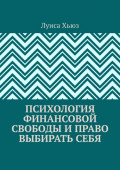 Луиса Хьюз

ПСИХОЛОГИЯ ФИНАНСОВОЙ СВОБОДЫ И ПРАВО ВЫБИРАТЬ СЕБЯ